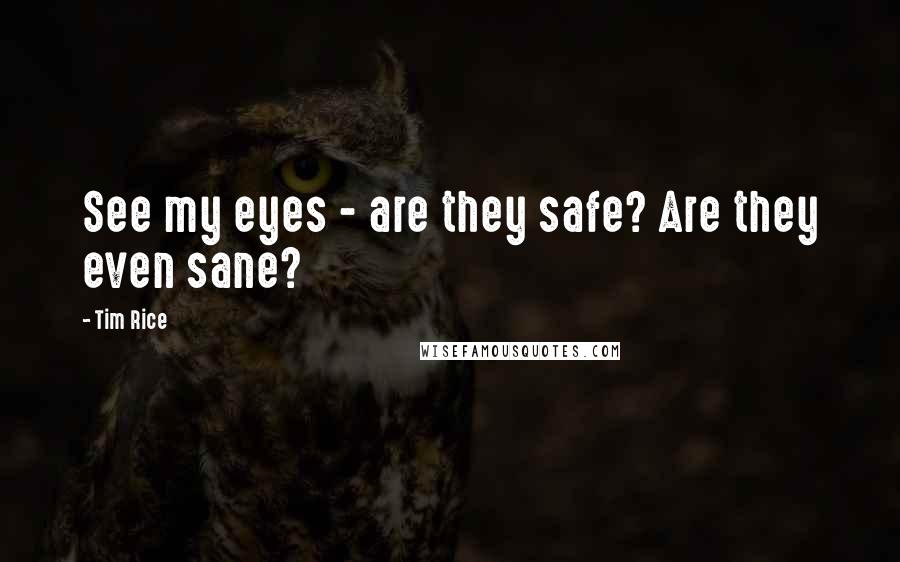 See my eyes - are they safe? Are they even sane?

- Tim Rice

WISEFAMOUSQUOTES.COM